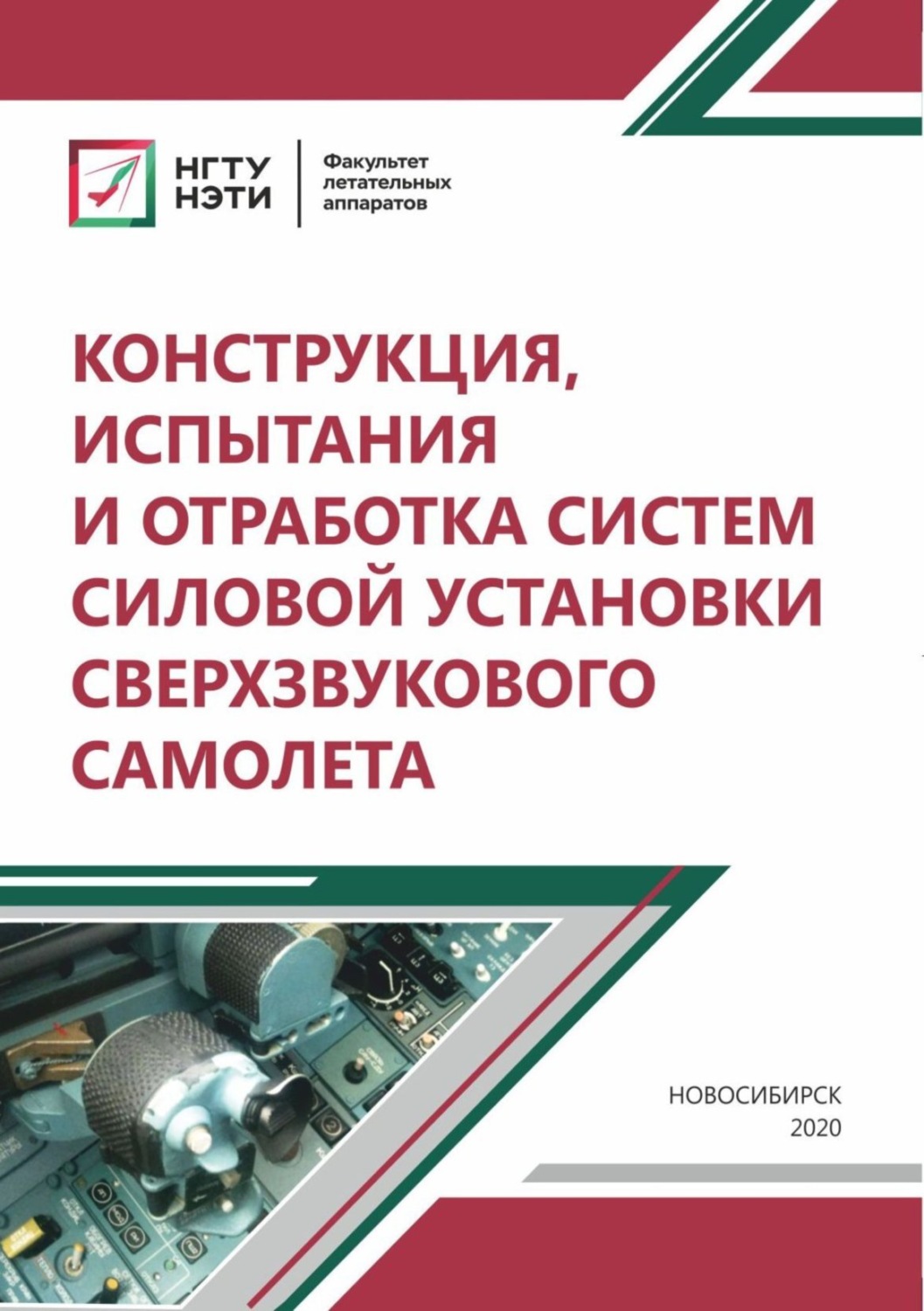 НГТУ
НЭТИ

Факультет
летательных
аппаратов

КОНСТРУКЦИЯ, ИСПЫТАНИЯ И ОТРАБОТКА СИСТЕМ СИЛОВОЙ УСТАНОВКИ СВЕРХЗВУКОВОГО САМОЛЕТА

НОВОСИБИРСК
2020